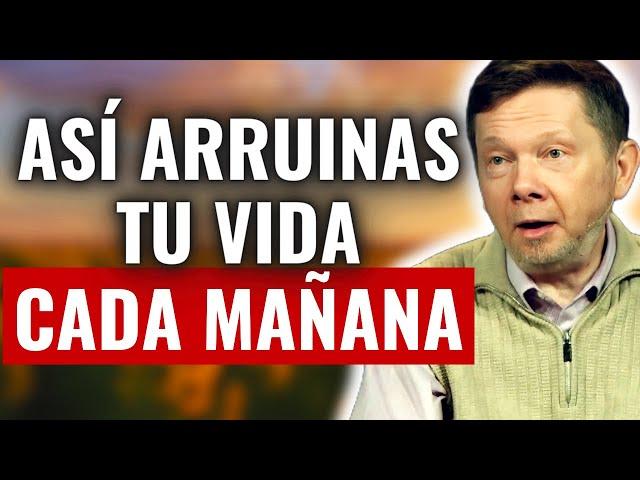 ASÍ ARRUINAS TU VIDA
CADA MAÑANA